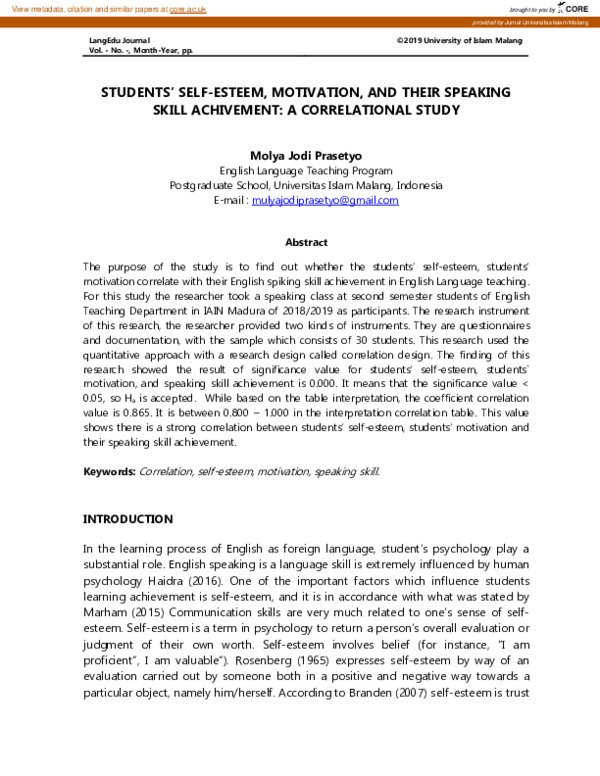 View metadata, citation and similar papers at core.ac.uk

brought to you by CORE

provided by Jurnal Universitas Islam Malang

LangEdu Journal
Vol. - No. -, Month-Year, pp.

©2019 University of Islam Malang

STUDENTS' SELF-ESTEEM, MOTIVATION, AND THEIR SPEAKING SKILL ACHIVEMENT: A CORRELATIONAL STUDY

Molya Jodi Prasetyo
English Language Teaching Program
Postgraduate School, Universitas Islam Malang, Indonesia
E-mail : mulyajodiprasetyo@gmail.com

Abstract

The purpose of the study is to find out whether the students' self-esteem, students' motivation correlate with their English spiking skill achievement in English Language teaching. For this study the researcher took a speaking class at second semester students of English Teaching Department in IAIN Madura of 2018/2019 as participants. The research instrument of this research, the researcher provided two kinds of instruments. They are questionnaires and documentation, with the sample which consists of 30 students. This research used the quantitative approach with a research design called correlation design. The finding of this research showed the result of significance value for students' self-esteem, students' motivation, and speaking skill achievement is 0.000. It means that the significance value < 0.05, so $H_a$ is accepted. While based on the table interpretation, the coefficient correlation value is 0.865. It is between 0.800 – 1.000 in the interpretation correlation table. This value shows there is a strong correlation between students' self-esteem, students' motivation and their speaking skill achievement.

Keywords: Correlation, self-esteem, motivation, speaking skill.

INTRODUCTION

In the learning process of English as foreign language, student's psychology play a substantial role. English speaking is a language skill is extremely influenced by human psychology Haidra (2016). One of the important factors which influence students learning achievement is self-esteem, and it is in accordance with what was stated by Marham (2015) Communication skills are very much related to one's sense of self-esteem. Self-esteem is a term in psychology to return a person's overall evaluation or judgment of their own worth. Self-esteem involves belief (for instance, "I am proficient", I am valuable"). Rosenberg (1965) expresses self-esteem by way of an evaluation carried out by someone both in a positive and negative way towards a particular object, namely him/herself. According to Branden (2007) self-esteem is trust